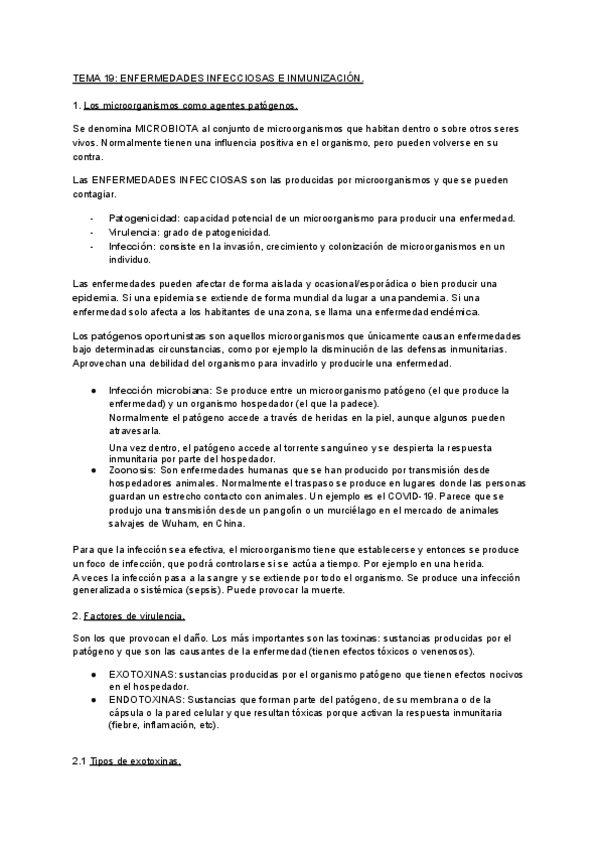 TEMA 19: ENFERMEDADES INFECCIOSAS E INMUNIZACIÓN.

1. Los microorganismos como agentes patógenos.

Se denomina MICROBIOTA al conjunto de microorganismos que habitan dentro o sobre otros seres vivos. Normalmente tienen una influencia positiva en el organismo, pero pueden volverse en su contra.

Las ENFERMEDADES INFECCIOSAS son las producidas por microorganismos y que se pueden contagiar.

- Patogenicidad: capacidad potencial de un microorganismo para producir una enfermedad.
- Virulencia: grado de patogenicidad.
- Infección: consiste en la invasión, crecimiento y colonización de microorganismos en un individuo.

Las enfermedades pueden afectar de forma aislada y ocasional/esporádica o bien producir una epidemia. Si una epidemia se extiende de forma mundial da lugar a una pandemia. Si una enfermedad solo afecta a los habitantes de una zona, se llama una enfermedad endémica.

Los patógenos oportunistas son aquellos microorganismos que únicamente causan enfermedades bajo determinadas circunstancias, como por ejemplo la disminución de las defensas inmunitarias. Aprovechan una debilidad del organismo para invadirlo y producirle una enfermedad.

● Infección microbiana: Se produce entre un microorganismo patógeno (el que produce la enfermedad) y un organismo hospedador (el que la padece).
Normalmente el patógeno accede a través de heridas en la piel, aunque algunos pueden atravesarla.
Una vez dentro, el patógeno accede al torrente sanguíneo y se despierta la respuesta inmunitaria por parte del hospedador.
● Zoonosis: Son enfermedades humanas que se han producido por transmisión desde hospedadores animales. Normalmente el traspaso se produce en lugares donde las personas guardan un estrecho contacto con animales. Un ejemplo es el COVID-19. Parece que se produjo una transmisión desde un pangolín o un murciélago en el mercado de animales salvajes de Wuham, en China.

Para que la infección sea efectiva, el microorganismo tiene que establecerse y entonces se produce un foco de infección, que podrá controlarse si se actúa a tiempo. Por ejemplo en una herida.
A veces la infección pasa a la sangre y se extiende por todo el organismo. Se produce una infección generalizada o sistémica (sepsis). Puede provocar la muerte.

2. Factores de virulencia.

Son los que provocan el daño. Los más importantes son las toxinas: sustancias producidas por el patógeno y que son las causantes de la enfermedad (tienen efectos tóxicos o venenosos).

● EXOTOXINAS: sustancias producidas por el organismo patógeno que tienen efectos nocivos en el hospedador.
● ENDOTOXINAS: Sustancias que forman parte del patógeno, de su membrana o de la cápsula o la pared celular y que resultan tóxicas porque activan la respuesta inmunitaria (fiebre, inflamación, etc).

2.1 Tipos de exotoxinas.